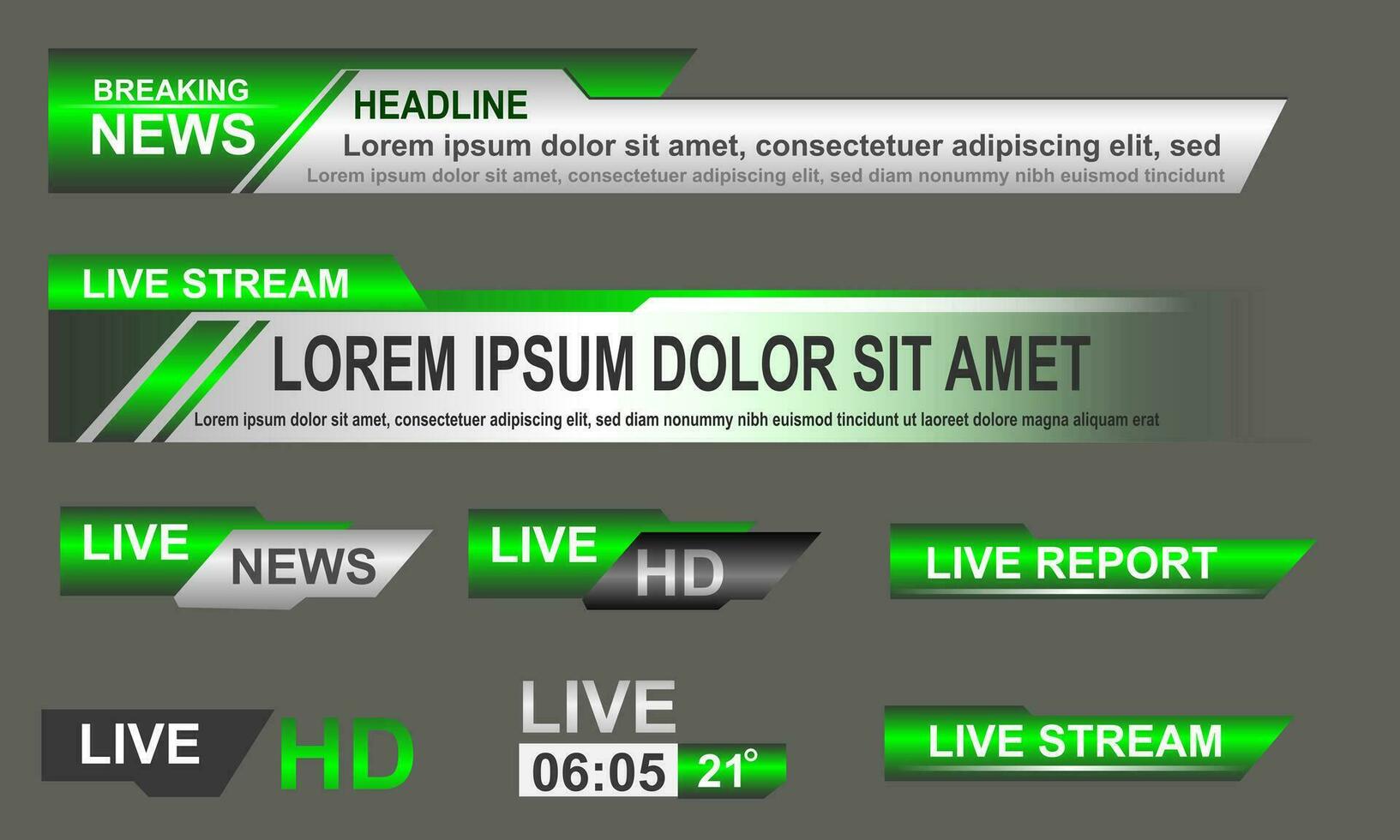 BREAKING NEWS

HEADLINE

Lorem ipsum dolor sit amet, consectetuer adipiscing elit, sed

Lorem ipsum dolor sit amet, consectetuer adipiscing elit, sed diam nonummy nibh euismod tincidunt

LIVE STREAM

LOREM IPSUM DOLOR SIT AMET

Lorem ipsum dolor sit amet, consectetuer adipiscing elit, sed diam nonummy nibh euismod tincidunt ut laoreet dolore magna aliquam erat

LIVE NEWS

LIVE HD

LIVE REPORT

LIVE HD

LIVE

06:05 21°

LIVE STREAM